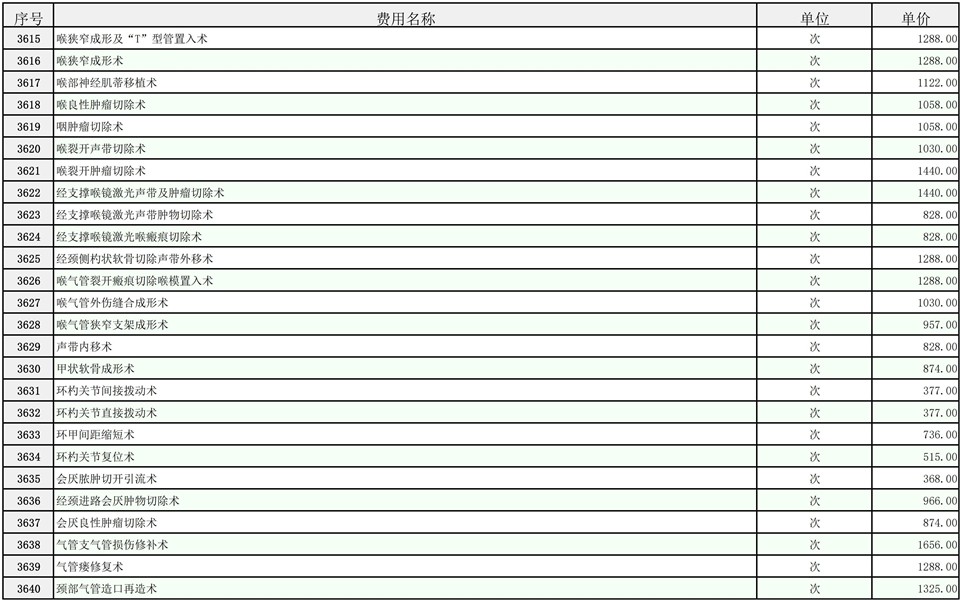 | 序号 | 费用名称 | 单位 | 单价 |
|---|---|---|---|
| 3615 | 喉狭窄成形及“T”型管置入术 | 次 | 1288.00 |
| 3616 | 喉狭窄成形术 | 次 | 1288.00 |
| 3617 | 喉部神经肌蒂移植术 | 次 | 1122.00 |
| 3618 | 喉良性肿瘤切除术 | 次 | 1058.00 |
| 3619 | 咽肿瘤切除术 | 次 | 1058.00 |
| 3620 | 喉裂开声带切除术 | 次 | 1030.00 |
| 3621 | 喉裂开肿瘤切除术 | 次 | 1440.00 |
| 3622 | 经支撑喉镜激光声带及肿瘤切除术 | 次 | 1440.00 |
| 3623 | 经支撑喉镜激光声带肿物切除术 | 次 | 828.00 |
| 3624 | 经支撑喉镜激光喉瘢痕切除术 | 次 | 828.00 |
| 3625 | 经颈侧杓状软骨切除声带外移术 | 次 | 1288.00 |
| 3626 | 喉气管裂开瘢痕切除喉模置入术 | 次 | 1288.00 |
| 3627 | 喉气管外伤缝合成形术 | 次 | 1030.00 |
| 3628 | 喉气管狭窄支架成形术 | 次 | 957.00 |
| 3629 | 声带内移术 | 次 | 828.00 |
| 3630 | 甲状软骨成形术 | 次 | 874.00 |
| 3631 | 环杓关节间接拨动术 | 次 | 377.00 |
| 3632 | 环杓关节直接拨动术 | 次 | 377.00 |
| 3633 | 环甲间距缩短术 | 次 | 736.00 |
| 3634 | 环杓关节复位术 | 次 | 515.00 |
| 3635 | 会厌脓肿切开引流术 | 次 | 368.00 |
| 3636 | 经颈进路会厌肿物切除术 | 次 | 966.00 |
| 3637 | 会厌良性肿瘤切除术 | 次 | 874.00 |
| 3638 | 气管支气管损伤修补术 | 次 | 1656.00 |
| 3639 | 气管瘘修复术 | 次 | 1288.00 |
| 3640 | 颈部气管造口再造术 | 次 | 1325.00 |